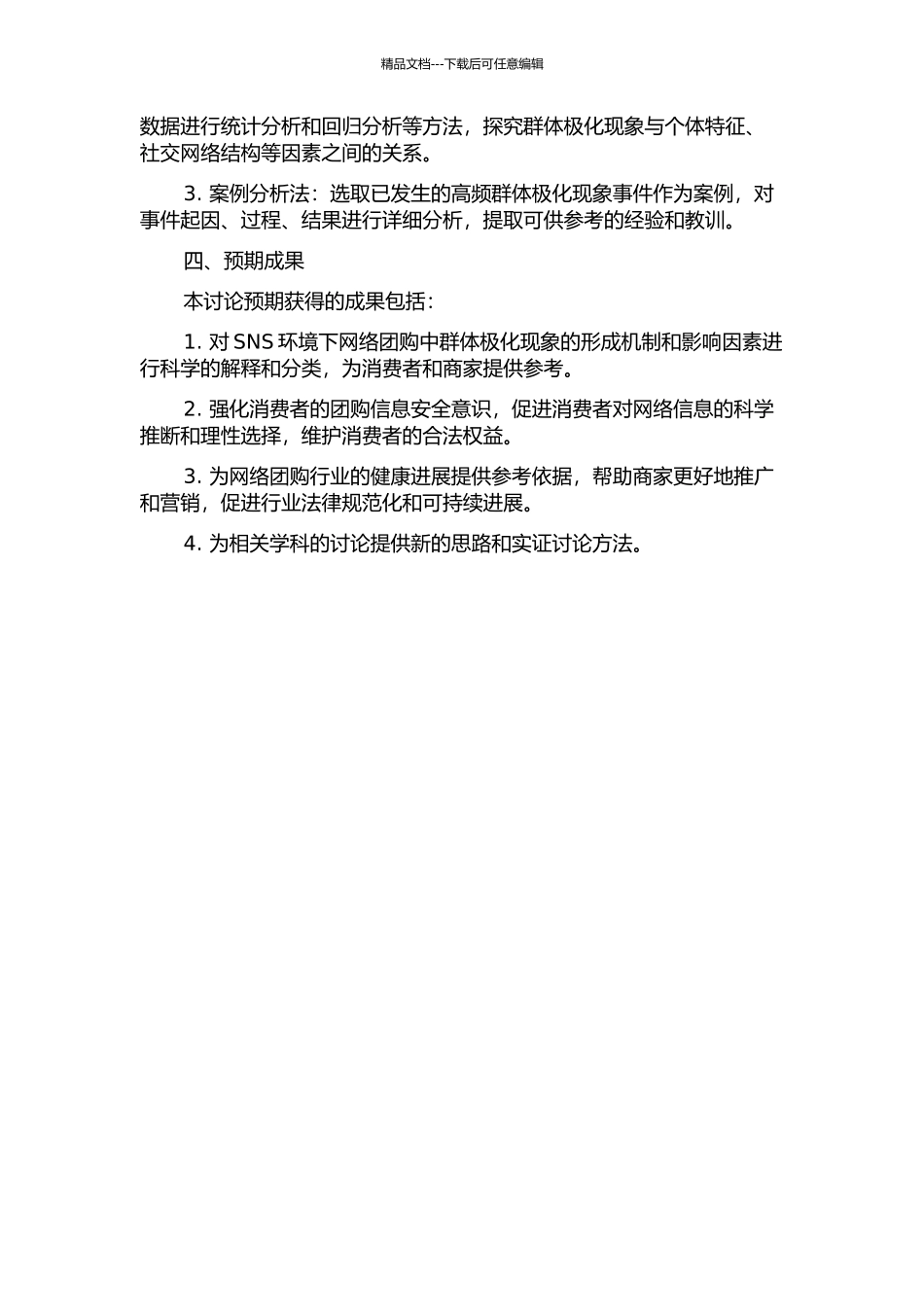 精品文档---下载后可任意编辑

数据进行统计分析和回归分析等方法，探究群体极化现象与个体特征、社交网络结构等因素之间的关系。

3. 案例分析法：选取已发生的高频群体极化现象事件作为案例，对事件起因、过程、结果进行详细分析，提取可供参考的经验和教训。

四、预期成果

本讨论预期获得的成果包括：

1. 对 SNS 环境下网络团购中群体极化现象的形成机制和影响因素进行科学的解释和分类，为消费者和商家提供参考。

2. 强化消费者的团购信息安全意识，促进消费者对网络信息的科学推断和理性选择，维护消费者的合法权益。

3. 为网络团购行业的健康进展提供参考依据，帮助商家更好地推广和营销，促进行业法律规范化和可持续进展。

4. 为相关学科的讨论提供新的思路和实证讨论方法。